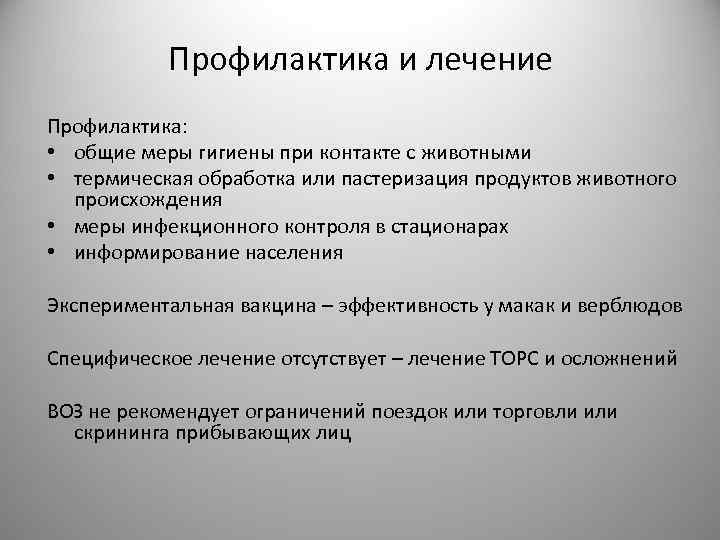 Профилактика и лечение

Профилактика:
• общие меры гигиены при контакте с животными
• термическая обработка или пастеризация продуктов животного происхождения
• меры инфекционного контроля в стационарах
• информирование населения

Экспериментальная вакцина – эффективность у макак и верблюдов

Специфическое лечение отсутствует – лечение ТОРС и осложнений

ВОЗ не рекомендует ограничений поездок или торговли или скрининга прибывающих лиц